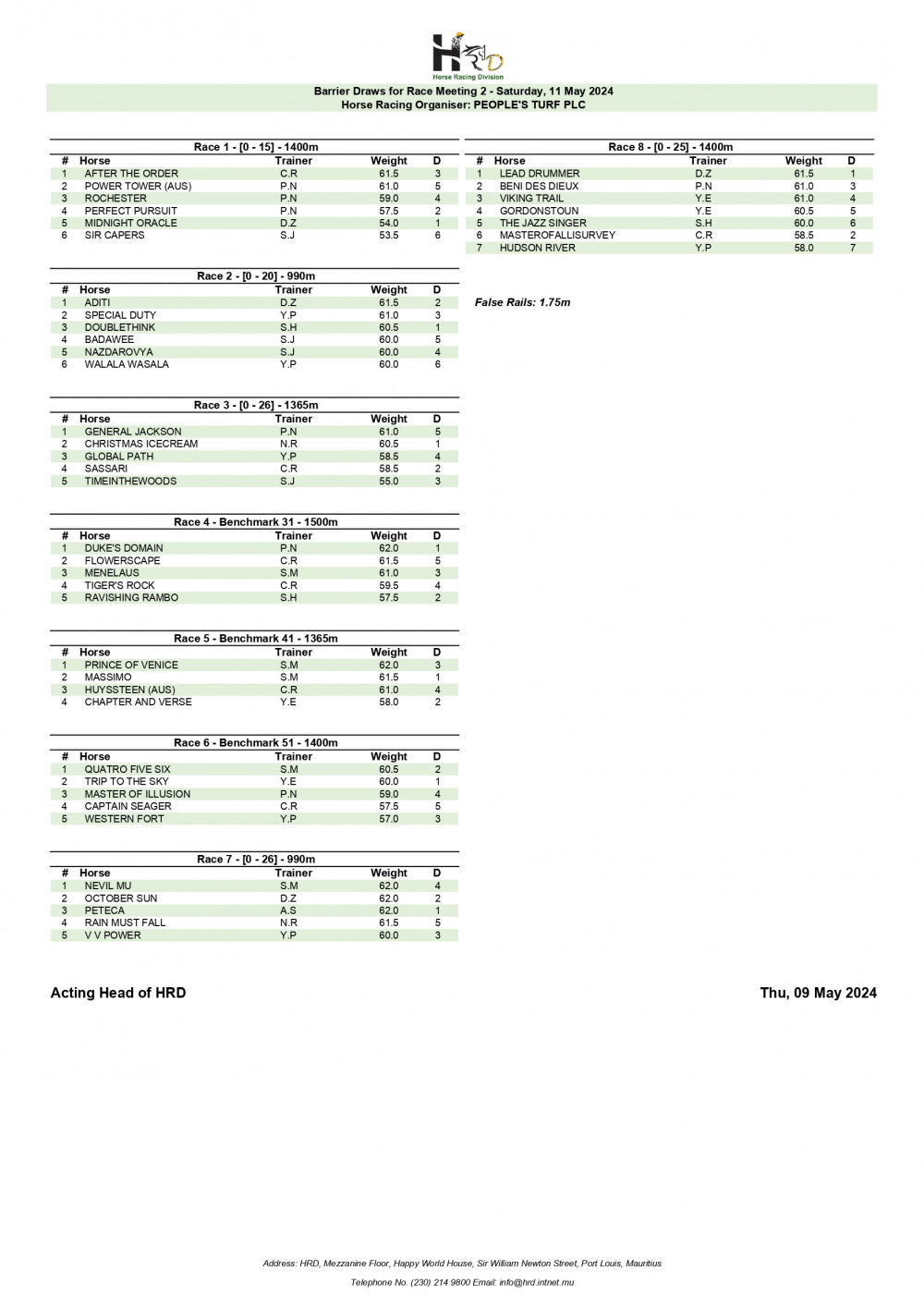 HRD
Horse Racing Division

Barrier Draws for Race Meeting 2 - Saturday, 11 May 2024
Horse Racing Organiser: PEOPLE'S TURF PLC

Race 1 - [0 - 15] - 1400m

| # | Horse | Trainer | Weight | D |
|---|---|---|---|---|
| 1 | AFTER THE ORDER | C.R | 61.5 | 3 |
| 2 | POWER TOWER (AUS) | P.N | 61.0 | 5 |
| 3 | ROCHESTER | P.N | 59.0 | 4 |
| 4 | PERFECT PURSUIT | P.N | 57.5 | 2 |
| 5 | MIDNIGHT ORACLE | D.Z | 54.0 | 1 |
| 6 | SIR CAPERS | S.J | 53.5 | 6 |

Race 2 - [0 - 20] - 990m

| # | Horse | Trainer | Weight | D |
|---|---|---|---|---|
| 1 | ADITI | D.Z | 61.5 | 2 |
| 2 | SPECIAL DUTY | Y.P | 61.0 | 3 |
| 3 | DOUBLETHINK | S.H | 60.5 | 1 |
| 4 | BADAWEE | S.J | 60.0 | 5 |
| 5 | NAZDAROVYA | S.J | 60.0 | 4 |
| 6 | WALALA WASALA | Y.P | 60.0 | 6 |

Race 3 - [0 - 26] - 1365m

| # | Horse | Trainer | Weight | D |
|---|---|---|---|---|
| 1 | GENERAL JACKSON | P.N | 61.0 | 5 |
| 2 | CHRISTMAS ICECREAM | N.R | 60.5 | 1 |
| 3 | GLOBAL PATH | Y.P | 58.5 | 4 |
| 4 | SASSARI | C.R | 58.5 | 2 |
| 5 | TIMEINTHEWOODS | S.J | 55.0 | 3 |

Race 4 - Benchmark 31 - 1500m

| # | Horse | Trainer | Weight | D |
|---|---|---|---|---|
| 1 | DUKE'S DOMAIN | P.N | 62.0 | 1 |
| 2 | FLOWERSCAPE | C.R | 61.5 | 5 |
| 3 | MENELAUS | S.M | 61.0 | 3 |
| 4 | TIGER'S ROCK | C.R | 59.5 | 4 |
| 5 | RAVISHING RAMBO | S.H | 57.5 | 2 |

Race 5 - Benchmark 41 - 1365m

| # | Horse | Trainer | Weight | D |
|---|---|---|---|---|
| 1 | PRINCE OF VENICE | S.M | 62.0 | 3 |
| 2 | MASSIMO | S.M | 61.5 | 1 |
| 3 | HUYSSTEEN (AUS) | C.R | 61.0 | 4 |
| 4 | CHAPTER AND VERSE | Y.E | 58.0 | 2 |

Race 6 - Benchmark 51 - 1400m

| # | Horse | Trainer | Weight | D |
|---|---|---|---|---|
| 1 | QUATRO FIVE SIX | S.M | 60.5 | 2 |
| 2 | TRIP TO THE SKY | Y.E | 60.0 | 1 |
| 3 | MASTER OF ILLUSION | P.N | 59.0 | 4 |
| 4 | CAPTAIN SEAGER | C.R | 57.5 | 5 |
| 5 | WESTERN FORT | Y.P | 57.0 | 3 |

Race 7 - [0 - 26] - 990m

| # | Horse | Trainer | Weight | D |
|---|---|---|---|---|
| 1 | NEVIL MU | S.M | 62.0 | 4 |
| 2 | OCTOBER SUN | D.Z | 62.0 | 2 |
| 3 | PETECA | A.S | 62.0 | 1 |
| 4 | RAIN MUST FALL | N.R | 61.5 | 5 |
| 5 | V V POWER | Y.P | 60.0 | 3 |

Race 8 - [0 - 25] - 1400m

| # | Horse | Trainer | Weight | D |
|---|---|---|---|---|
| 1 | LEAD DRUMMER | D.Z | 61.5 | 1 |
| 2 | BENI DES DIEUX | P.N | 61.0 | 3 |
| 3 | VIKING TRAIL | Y.E | 61.0 | 4 |
| 4 | GORDONSTOUN | Y.E | 60.5 | 5 |
| 5 | THE JAZZ SINGER | S.H | 60.0 | 6 |
| 6 | MASTEROFALLISURVEY | C.R | 58.5 | 2 |
| 7 | HUDSON RIVER | Y.P | 58.0 | 7 |

False Rails: 1.75m

Acting Head of HRD

Thu, 09 May 2024

Address: HRD, Mezzanine Floor, Happy World House, Sir William Newton Street, Port Louis, Mauritius

Telephone No. (230) 214 9800 Email: info@hrd.intnet.mu